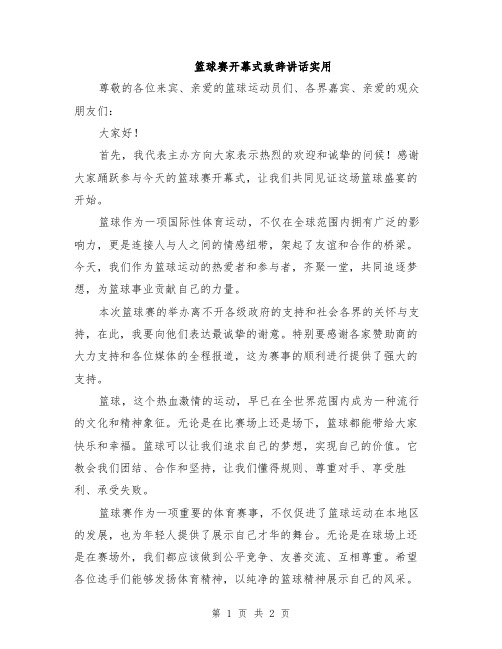 篮球赛开幕式致辞讲话实用

尊敬的各位来宾、亲爱的篮球运动员们、各界嘉宾、亲爱的观众朋友们：

大家好！

首先，我代表主办方向大家表示热烈的欢迎和诚挚的问候！感谢大家踊跃参与今天的篮球赛开幕式，让我们共同见证这场篮球盛宴的开始。

篮球作为一项国际性体育运动，不仅在全球范围内拥有广泛的影响力，更是连接人与人之间的情感纽带，架起了友谊和合作的桥梁。今天，我们作为篮球运动的热爱者和参与者，齐聚一堂，共同追逐梦想，为篮球事业贡献自己的力量。

本次篮球赛的举办离不开各级政府的支持和社会各界的关怀与支持，在此，我要向他们表达最诚挚的谢意。特别要感谢各家赞助商的大力支持和各位媒体的全程报道，这为赛事的顺利进行提供了强大的支持。

篮球，这个热血激情的运动，早已在全世界范围内成为一种流行的文化和精神象征。无论是在比赛场上还是场下，篮球都能带给大家快乐和幸福。篮球可以让我们追求自己的梦想，实现自己的价值。它教会我们团结、合作和坚持，让我们懂得规则、尊重对手、享受胜利、承受失败。

篮球赛作为一项重要的体育赛事，不仅促进了篮球运动在本地区的发展，也为年轻人提供了展示自己才华的舞台。无论是在球场上还是在赛场外，我们都应该做到公平竞争、友善交流、互相尊重。希望各位选手们能够发扬体育精神，以纯净的篮球精神展示自己的风采。

第 1 页 共 2 页